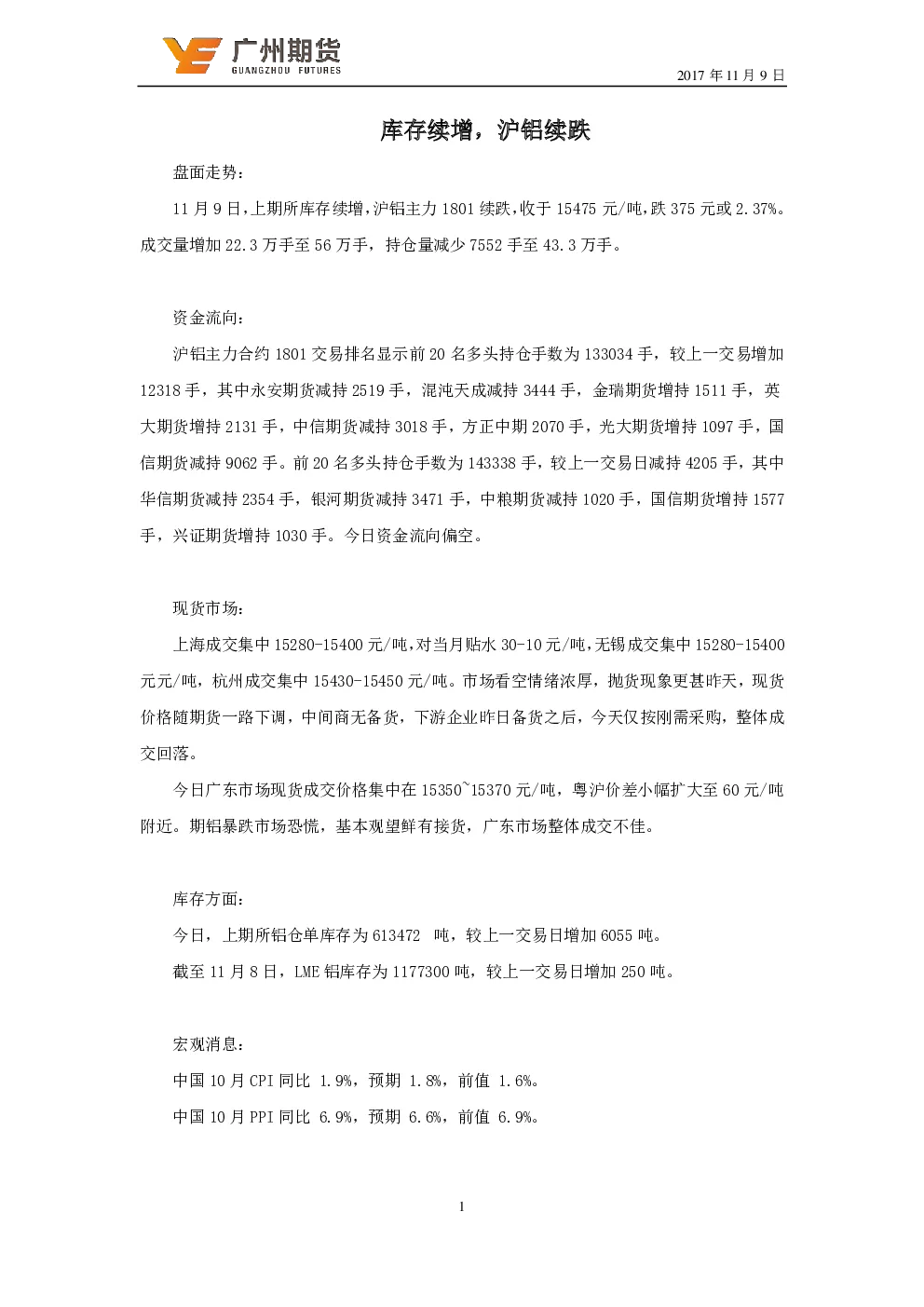 广州期货
GUANGZHOU FUTURES

2017 年 11 月 9 日

库存续增，沪铝续跌

盘面走势：

11 月 9 日，上期所库存续增，沪铝主力 1801 续跌，收于 15475 元/吨，跌 375 元或 2.37%。成交量增加 22.3 万手至 56 万手，持仓量减少 7552 手至 43.3 万手。

资金流向：

沪铝主力合约 1801 交易排名显示前 20 名多头持仓手数为 133034 手，较上一交易增加 12318 手，其中永安期货减持 2519 手，混沌天成减持 3444 手，金瑞期货增持 1511 手，英大期货增持 2131 手，中信期货减持 3018 手，方正中期 2070 手，光大期货增持 1097 手，国信期货减持 9062 手。前 20 名多头持仓手数为 143338 手，较上一交易日减持 4205 手，其中华信期货减持 2354 手，银河期货减持 3471 手，中粮期货减持 1020 手，国信期货增持 1577 手，兴证期货增持 1030 手。今日资金流向偏空。

现货市场：

上海成交集中 15280-15400 元/吨，对当月贴水 30-10 元/吨，无锡成交集中 15280-15400 元元/吨，杭州成交集中 15430-15450 元/吨。市场看空情绪浓厚，抛货现象更甚昨天，现货价格随期货一路下调，中间商无备货，下游企业昨日备货之后，今天仅按刚需采购，整体成交回落。

今日广东市场现货成交价格集中在 15350~15370 元/吨，粤沪价差小幅扩大至 60 元/吨附近。期铝暴跌市场恐慌，基本观望鲜有接货，广东市场整体成交不佳。

库存方面：

今日，上期所铝仓单库存为 613472 吨，较上一交易日增加 6055 吨。

截至 11 月 8 日，LME 铝库存为 1177300 吨，较上一交易日增加 250 吨。

宏观消息：

中国 10 月 CPI 同比 1.9%，预期 1.8%，前值 1.6%。

中国 10 月 PPI 同比 6.9%，预期 6.6%，前值 6.9%。

1